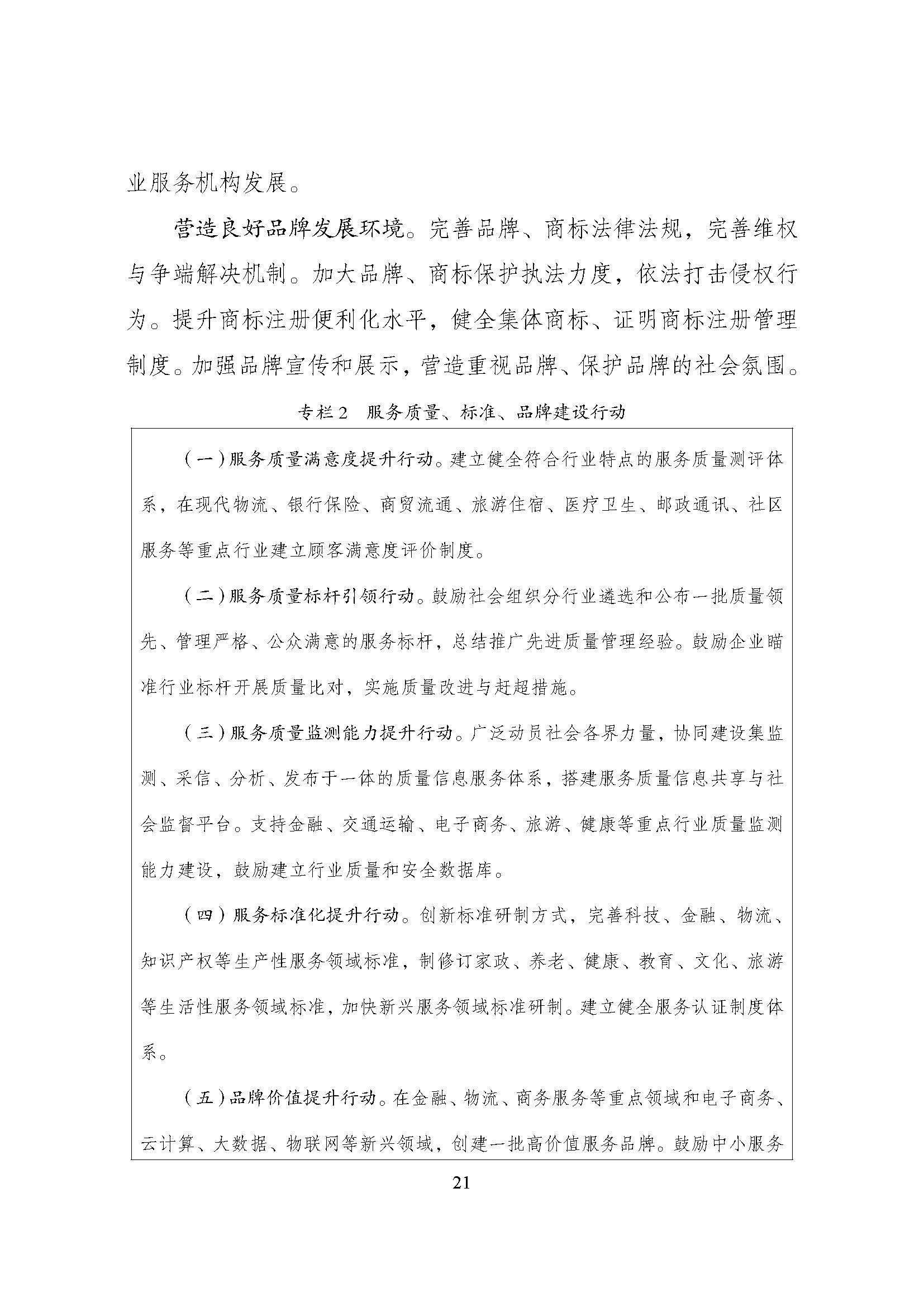 业服务机构发展。

营造良好品牌发展环境。完善品牌、商标法律法规，完善维权与争端解决机制。加大品牌、商标保护执法力度，依法打击侵权行为。提升商标注册便利化水平，健全集体商标、证明商标注册管理制度。加强品牌宣传和展示，营造重视品牌、保护品牌的社会氛围。

专栏2　服务质量、标准、品牌建设行动

（一）服务质量满意度提升行动。建立健全符合行业特点的服务质量测评体系，在现代物流、银行保险、商贸流通、旅游住宿、医疗卫生、邮政通讯、社区服务等重点行业建立顾客满意度评价制度。

（二）服务质量标杆引领行动。鼓励社会组织分行业遴选和公布一批质量领先、管理严格、公众满意的服务标杆，总结推广先进质量管理经验。鼓励企业瞄准行业标杆开展质量比对，实施质量改进与赶超措施。

（三）服务质量监测能力提升行动。广泛动员社会各界力量，协同建设集监测、采信、分析、发布于一体的质量信息服务体系，搭建服务质量信息共享与社会监督平台。支持金融、交通运输、电子商务、旅游、健康等重点行业质量监测能力建设，鼓励建立行业质量和安全数据库。

（四）服务标准化提升行动。创新标准研制方式，完善科技、金融、物流、知识产权等生产性服务领域标准，制修订家政、养老、健康、教育、文化、旅游等生活性服务领域标准，加快新兴服务领域标准研制。建立健全服务认证制度体系。

（五）品牌价值提升行动。在金融、物流、商务服务等重点领域和电子商务、云计算、大数据、物联网等新兴领域，创建一批高价值服务品牌。鼓励中小服务

21